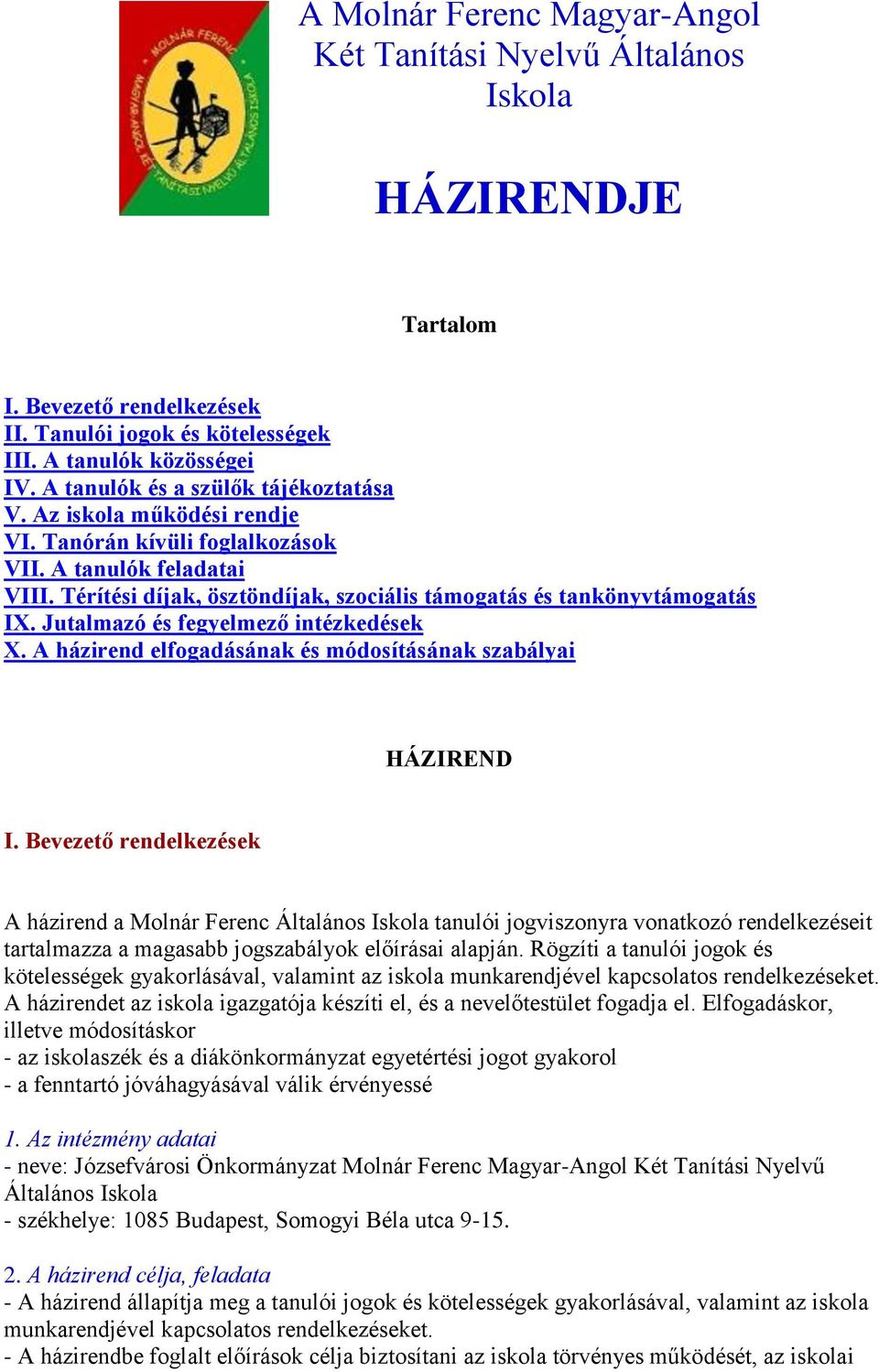 MOLNÁR FERENC MAGYAR-ANGOL KÉT TANÍTÁSI NYELVŰ ÁLTALÁNOS ISKOLA

A Molnár Ferenc Magyar-Angol Két Tanítási Nyelvű Általános Iskola

HÁZIRENDJE

Tartalom

I. Bevezető rendelkezések
II. Tanulói jogok és kötelességek
III. A tanulók közösségei
IV. A tanulók és a szülők tájékoztatása
V. Az iskola működési rendje
VI. Tanórán kívüli foglalkozások
VII. A tanulók feladatai
VIII. Térítési díjak, ösztöndíjak, szociális támogatás és tankönyvtámogatás
IX. Jutalmazó és fegyelmező intézkedések
X. A házirend elfogadásának és módosításának szabályai

HÁZIREND

I. Bevezető rendelkezések

A házirend a Molnár Ferenc Általános Iskola tanulói jogviszonyra vonatkozó rendelkezéseit tartalmazza a magasabb jogszabályok előírásai alapján. Rögzíti a tanulói jogok és kötelességek gyakorlásával, valamint az iskola munkarendjével kapcsolatos rendelkezéseket. A házirendet az iskola igazgatója készíti el, és a nevelőtestület fogadja el. Elfogadáskor, illetve módosításkor
- az iskolaszék és a diákönkormányzat egyetértési jogot gyakorol
- a fenntartó jóváhagyásával válik érvényessé

1. Az intézmény adatai
- neve: Józsefvárosi Önkormányzat Molnár Ferenc Magyar-Angol Két Tanítási Nyelvű Általános Iskola
- székhelye: 1085 Budapest, Somogyi Béla utca 9-15.

2. A házirend célja, feladata
- A házirend állapítja meg a tanulói jogok és kötelességek gyakorlásával, valamint az iskola munkarendjével kapcsolatos rendelkezéseket.
- A házirendbe foglalt előírások célja biztosítani az iskola törvényes működését, az iskolai